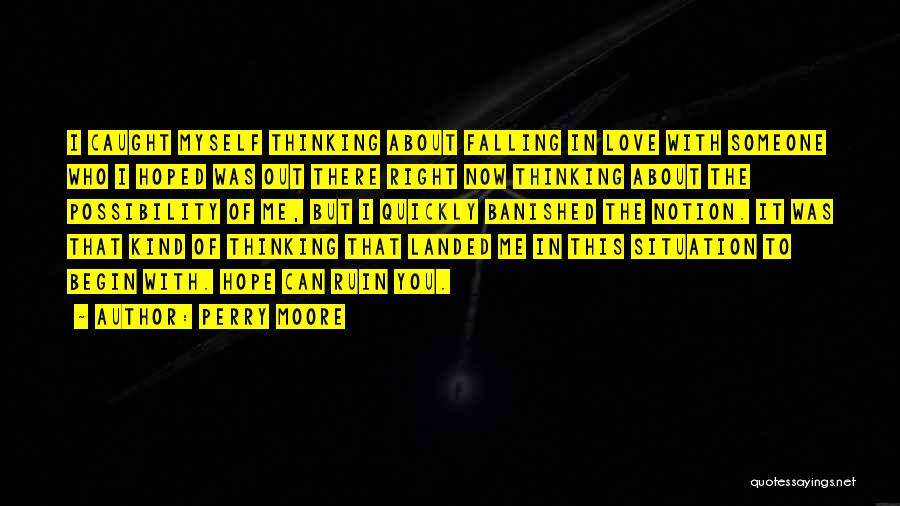 I CAUGHT MYSELF THINKING ABOUT FALLING IN LOVE WITH SOMEONE WHO I HOPED WAS OUT THERE RIGHT NOW THINKING ABOUT THE POSSIBILITY OF ME, BUT I QUICKLY BANISHED THE NOTION. IT WAS THAT KIND OF THINKING THAT LANDED ME IN THIS SITUATION TO BEGIN WITH. HOPE CAN RUIN YOU.

- AUTHOR: PERRY MOORE

quotessayings.net